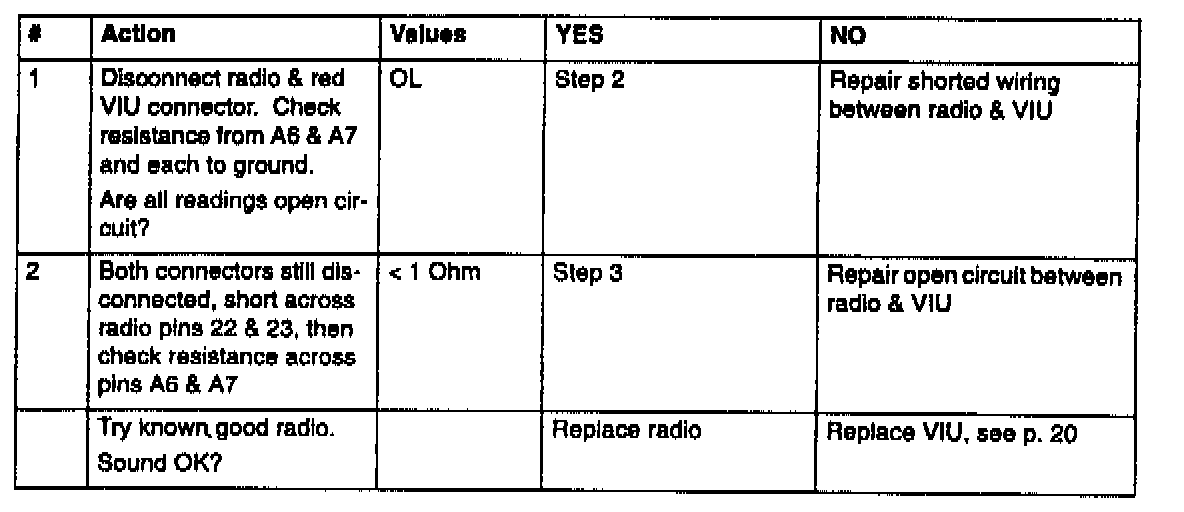 | # | Action | Values | YES | NO |
|---|---|---|---|---|
| 1 | Disconnect radio & red VIU connector. Check resistance from A6 & A7 and each to ground. Are all readings open circuit? | OL | Step 2 | Repair shorted wiring between radio & VIU |
| 2 | Both connectors still disconnected, short across radio pins 22 & 23, then check resistance across pins A6 & A7 | < 1 Ohm | Step 3 | Repair open circuit between radio & VIU |
|  | Try known good radio. Sound OK? |  | Replace radio | Replace VIU, see p. 20 |